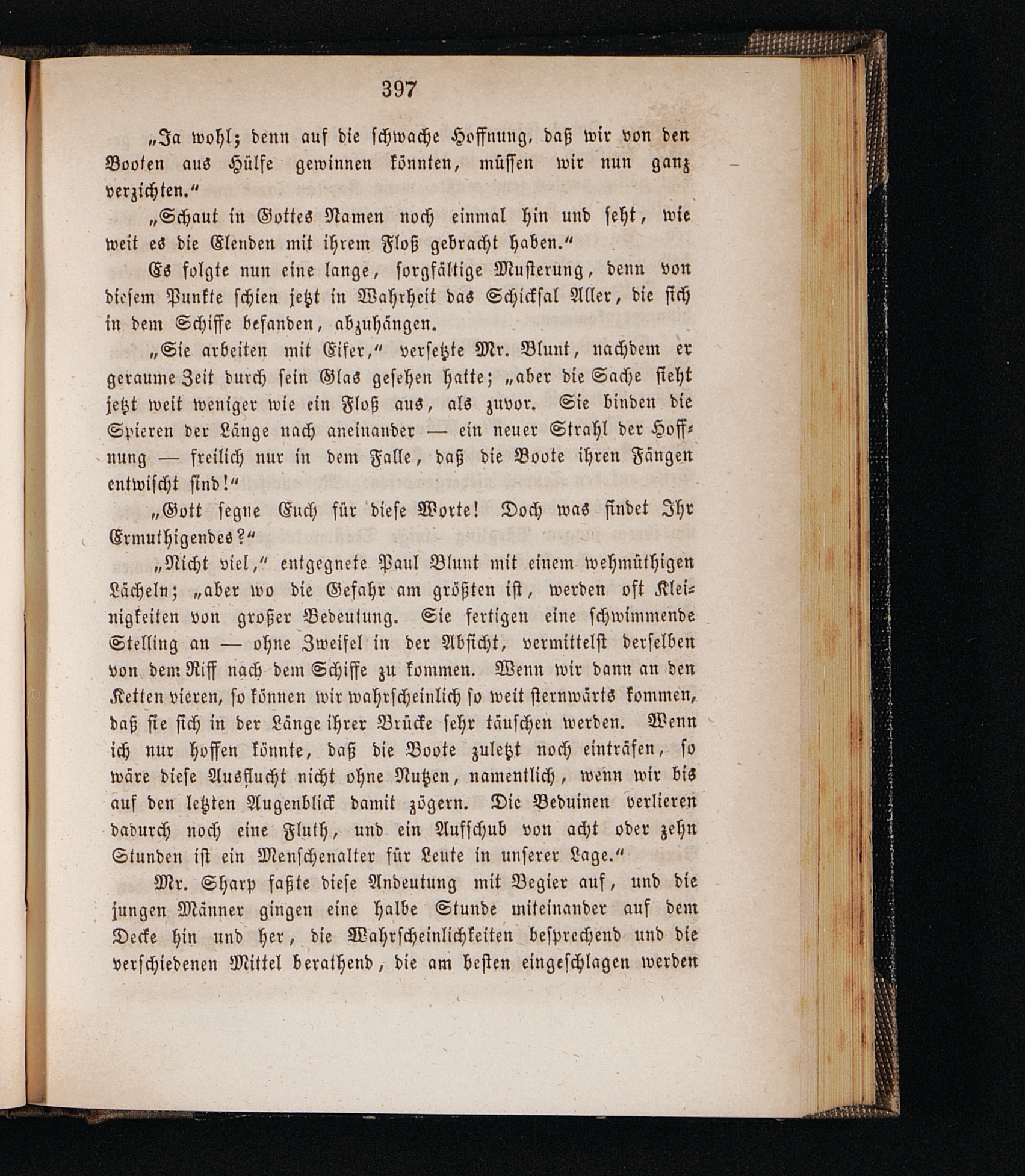 397

„Ja wohl; denn auf die schwache Hoffnung, daß wir von den Booten aus Hülfe gewinnen könnten, müssen wir nun ganz verzichten.“

„Schaut in Gottes Namen noch einmal hin und seht, wie weit es die Elenden mit ihrem Floß gebracht haben.“

Es folgte nun eine lange, sorgfältige Musterung, denn von diesem Punkte schien jetzt in Wahrheit das Schicksal Aller, die sich in dem Schiffe befanden, abzuhängen.

„Sie arbeiten mit Eifer,“ versetzte Mr. Blunt, nachdem er geraume Zeit durch sein Glas gesehen hatte; „aber die Sache sieht jetzt weit weniger wie ein Floß aus, als zuvor. Sie binden die Spieren der Länge nach aneinander — ein neuer Strahl der Hoffnung — freilich nur in dem Falle, daß die Boote ihren Fängen entwischt sind!“

„Gott segne Euch für diese Worte! Doch was findet Ihr Ermuthigendes?“

„Nicht viel,“ entgegnete Paul Blunt mit einem wehmüthigen Lächeln; „aber wo die Gefahr am größten ist, werden oft Kleinigkeiten von großer Bedeutung. Sie fertigen eine schwimmende Stelling an — ohne Zweifel in der Absicht, vermittelst derselben von dem Riff nach dem Schiffe zu kommen. Wenn wir dann an den Ketten vieren, so können wir wahrscheinlich so weit sternwärts kommen, daß sie sich in der Länge ihrer Brücke sehr täuschen werden. Wenn ich nur hoffen könnte, daß die Boote zuletzt noch einträfen, so wäre diese Ausflucht nicht ohne Nutzen, namentlich, wenn wir bis auf den letzten Augenblick damit zögern. Die Beduinen verlieren dadurch noch eine Fluth, und ein Aufschub von acht oder zehn Stunden ist ein Menschenalter für Leute in unserer Lage.“

Mr. Sharp faßte diese Andeutung mit Begier auf, und die jungen Männer gingen eine halbe Stunde miteinander auf dem Decke hin und her, die Wahrscheinlichkeiten besprechend und die verschiedenen Mittel berathend, die am besten eingeschlagen werden